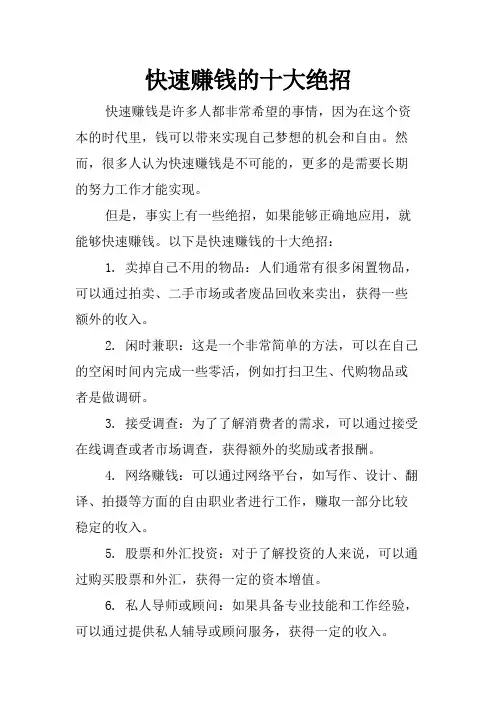 快速赚钱的十大绝招

快速赚钱是许多人都非常希望的事情，因为在这个资本的时代里，钱可以带来实现自己梦想的机会和自由。然而，很多人认为快速赚钱是不可能的，更多的是需要长期的努力工作才能实现。

但是，事实上有一些绝招，如果能够正确地应用，就能够快速赚钱。以下是快速赚钱的十大绝招：

1. 卖掉自己不用的物品：人们通常有很多闲置物品，可以通过拍卖、二手市场或者废品回收来卖出，获得一些额外的收入。

2. 闲时兼职：这是一个非常简单的方法，可以在自己的空闲时间内完成一些零活，例如打扫卫生、代购物品或者是做调研。

3. 接受调查：为了了解消费者的需求，可以通过接受在线调查或者市场调查，获得额外的奖励或者报酬。

4. 网络赚钱：可以通过网络平台，如写作、设计、翻译、拍摄等方面的自由职业者进行工作，赚取一部分比较稳定的收入。

5. 股票和外汇投资：对于了解投资的人来说，可以通过购买股票和外汇，获得一定的资本增值。

6. 私人导师或顾问：如果具备专业技能和工作经验，可以通过提供私人辅导或顾问服务，获得一定的收入。